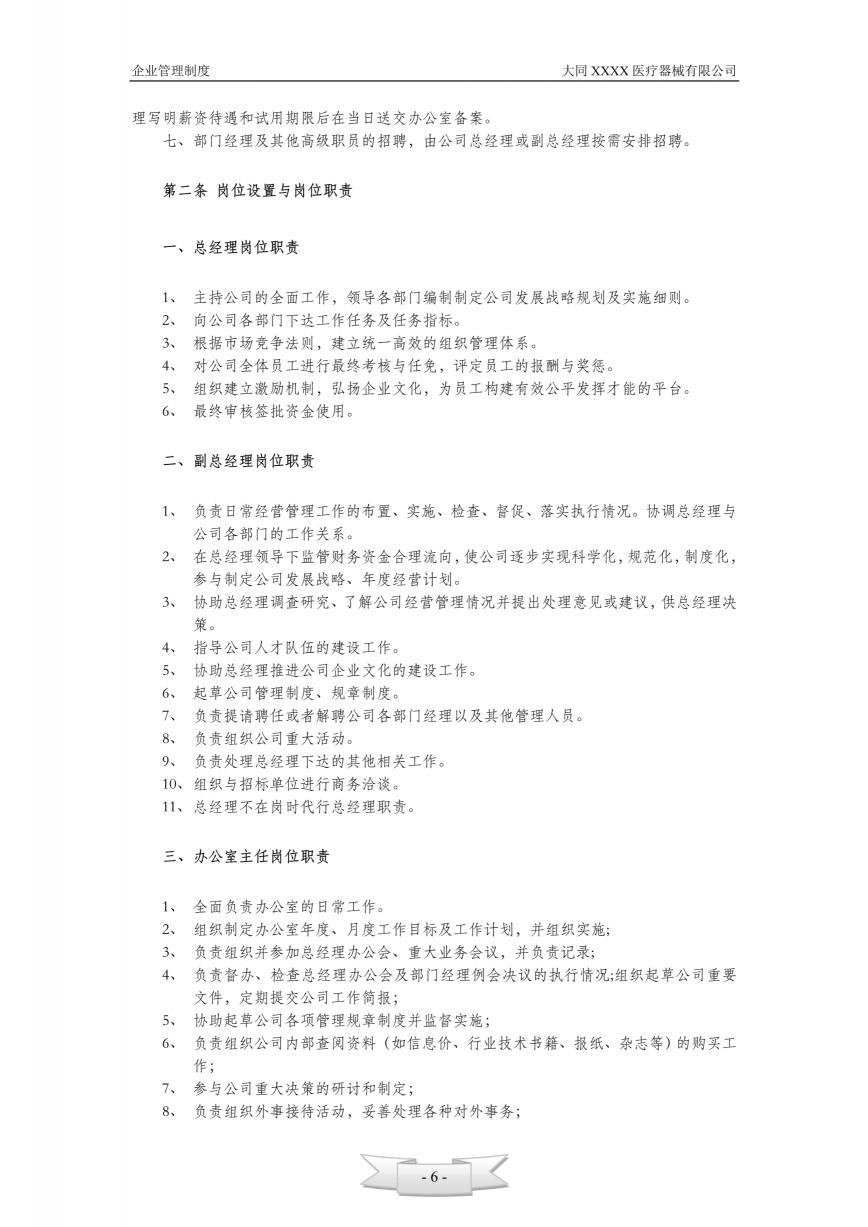 企业管理制度 大同 XXXX 医疗器械有限公司

理写明薪资待遇和试用期限后在当日送交办公室备案。

七、部门经理及其他高级职员的招聘，由公司总经理或副总经理按需安排招聘。

第二条 岗位设置与岗位职责

一、总经理岗位职责

1、 主持公司的全面工作，领导各部门编制制定公司发展战略规划及实施细则。
2、 向公司各部门下达工作任务及任务指标。
3、 根据市场竞争法则，建立统一高效的组织管理体系。
4、 对公司全体员工进行最终考核与任免，评定员工的报酬与奖惩。
5、 组织建立激励机制，弘扬企业文化，为员工构建有效公平发挥才能的平台。
6、 最终审核签批资金使用。

二、副总经理岗位职责

1、 负责日常经营管理工作的布置、实施、检查、督促、落实执行情况。协调总经理与公司各部门的工作关系。
2、 在总经理领导下监管财务资金合理流向，使公司逐步实现科学化，规范化，制度化，参与制定公司发展战略、年度经营计划。
3、 协助总经理调查研究、了解公司经营管理情况并提出处理意见或建议，供总经理决策。
4、 指导公司人才队伍的建设工作。
5、 协助总经理推进公司企业文化的建设工作。
6、 起草公司管理制度、规章制度。
7、 负责提请聘任或者解聘公司各部门经理以及其他管理人员。
8、 负责组织公司重大活动。
9、 负责处理总经理下达的其他相关工作。
10、组织与招标单位进行商务洽谈。
11、总经理不在岗时代行总经理职责。

三、办公室主任岗位职责

1、 全面负责办公室的日常工作。
2、 组织制定办公室年度、月度工作目标及工作计划，并组织实施;
3、 负责组织并参加总经理办公会、重大业务会议，并负责记录;
4、 负责督办、检查总经理办公会及部门经理例会决议的执行情况;组织起草公司重要文件，定期提交公司工作简报;
5、 协助起草公司各项管理规章制度并监督实施;
6、 负责组织公司内部查阅资料（如信息价、行业技术书籍、报纸、杂志等）的购买工作;
7、 参与公司重大决策的研讨和制定;
8、 负责组织外事接待活动，妥善处理各种对外事务;

- 6 -